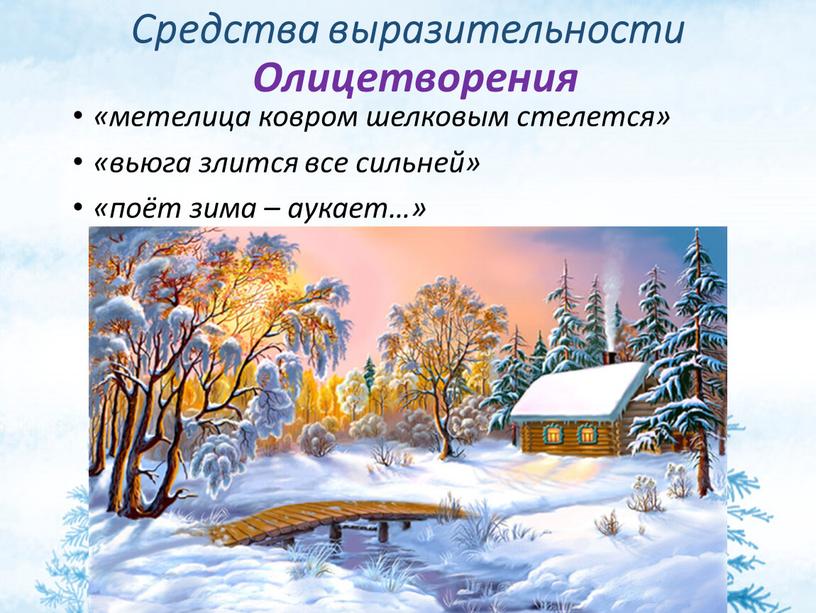 Средства выразительности
Олицетворения

• «метелица ковром шелковым стелется»
• «вьюга злится все сильней»
• «поёт зима – аукает...»